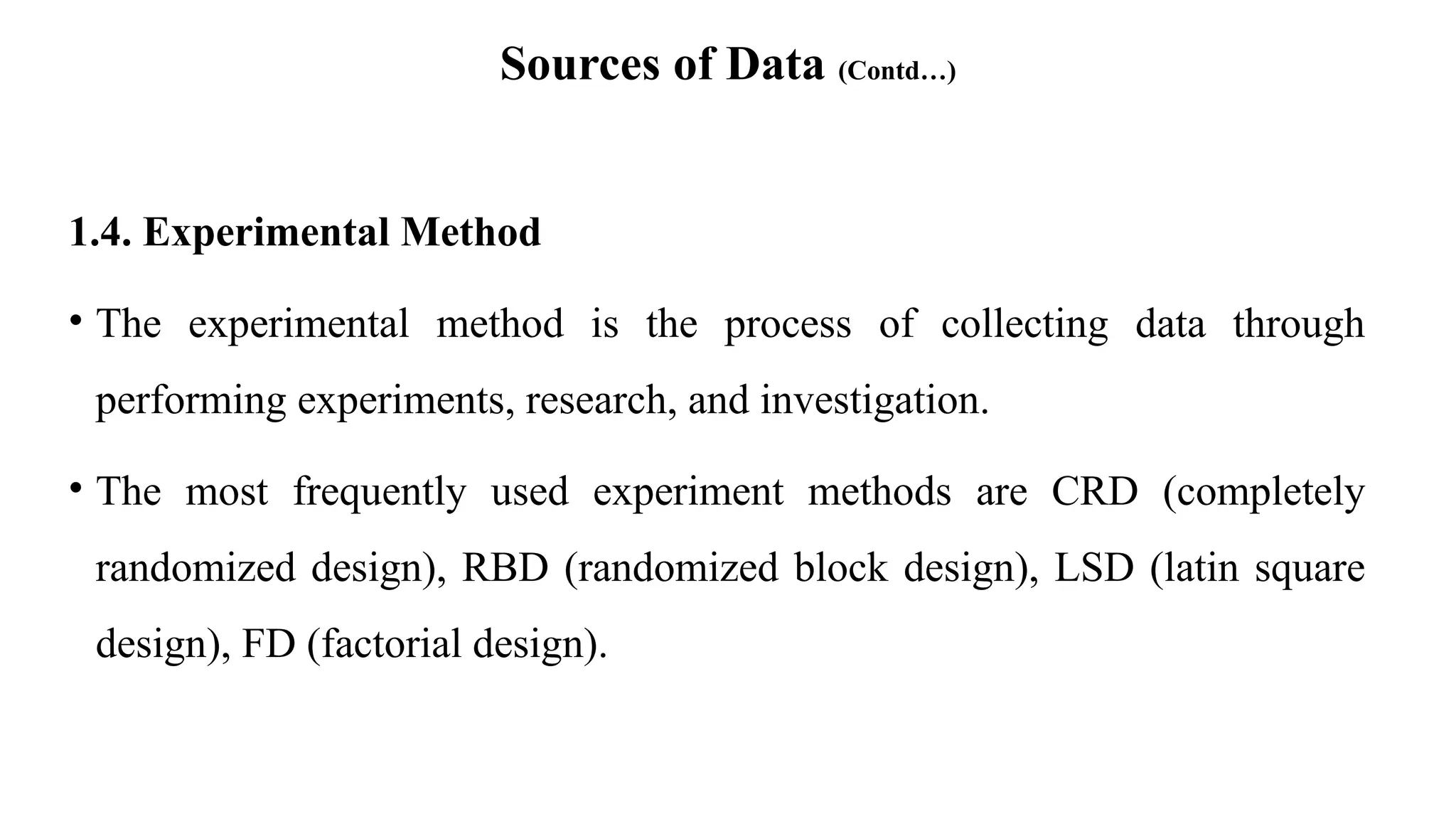 Sources of Data (Contd…)

1.4. Experimental Method

• The experimental method is the process of collecting data through performing experiments, research, and investigation.

• The most frequently used experiment methods are CRD (completely randomized design), RBD (randomized block design), LSD (latin square design), FD (factorial design).